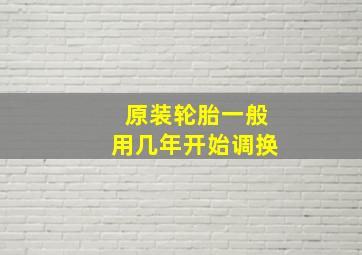 原装轮胎一般
用几年开始调换